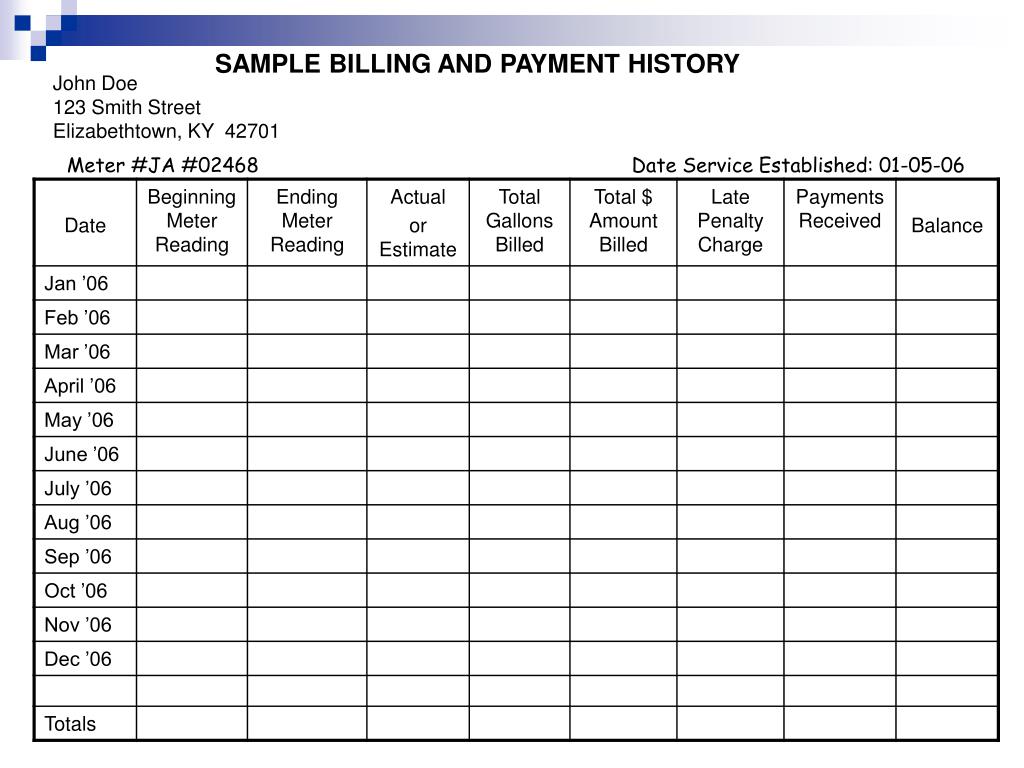 SAMPLE BILLING AND PAYMENT HISTORY

John Doe
123 Smith Street
Elizabethtown, KY 42701

Meter #JA #02468

Date Service Established: 01-05-06

| Date | Beginning Meter Reading | Ending Meter Reading | Actual or Estimate | Total Gallons Billed | Total $ Amount Billed | Late Penalty Charge | Payments Received | Balance |
|---|---|---|---|---|---|---|---|---|
| Jan '06 | | | | | | | | |
| Feb '06 | | | | | | | | |
| Mar '06 | | | | | | | | |
| April '06 | | | | | | | | |
| May '06 | | | | | | | | |
| June '06 | | | | | | | | |
| July '06 | | | | | | | | |
| Aug '06 | | | | | | | | |
| Sep '06 | | | | | | | | |
| Oct '06 | | | | | | | | |
| Nov '06 | | | | | | | | |
| Dec '06 | | | | | | | | |
| | | | | | | | | |
| Totals | | | | | | | | |